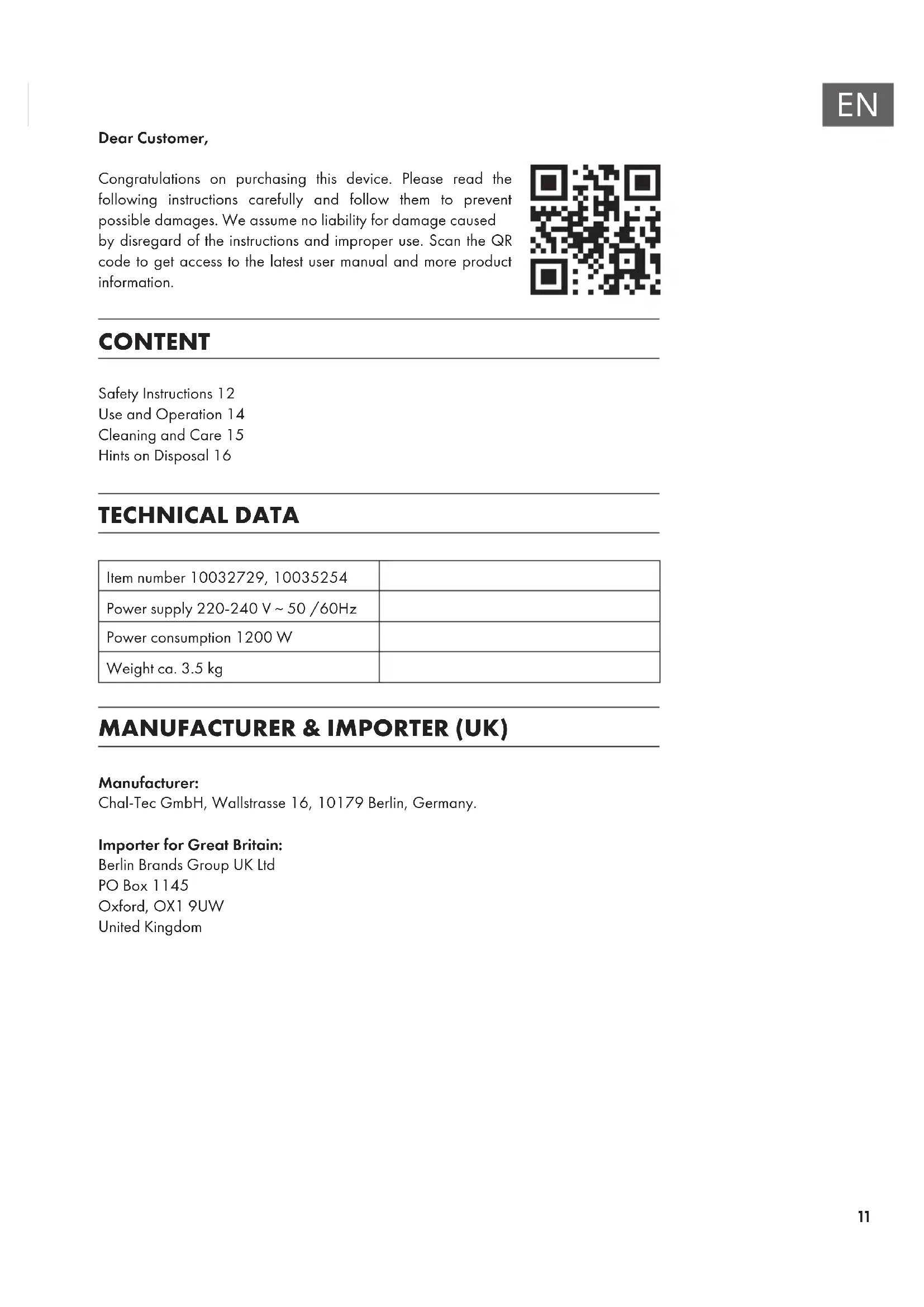 EN

Dear Customer,

Congratulations on purchasing this device. Please read the following instructions carefully and follow them to prevent possible damages. We assume no liability for damage caused by disregard of the instructions and improper use. Scan the QR code to get access to the latest user manual and more product information.

CONTENT

Safety Instructions 12
Use and Operation 14
Cleaning and Care 15
Hints on Disposal 16

TECHNICAL DATA

| Item number 10032729, 10035254 | |
|---|---|
| Power supply 220-240 V ~ 50 /60Hz | |
| Power consumption 1200 W | |
| Weight ca. 3.5 kg | |

MANUFACTURER & IMPORTER (UK)

Manufacturer:
Chal-Tec GmbH, Wallstrasse 16, 10179 Berlin, Germany.

Importer for Great Britain:
Berlin Brands Group UK Ltd
PO Box 1145
Oxford, OX1 9UW
United Kingdom

11